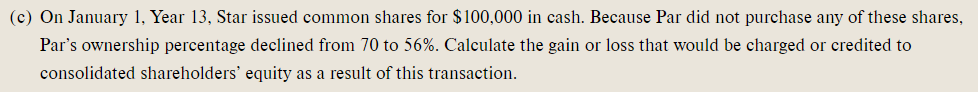 (c) On January 1, Year 13, Star issued common shares for \$100,000 in cash. Because Par did not purchase any of these shares, Par's ownership percentage declined from 70 to 56%. Calculate the gain or loss that would be charged or credited to consolidated shareholders' equity as a result of this transaction.